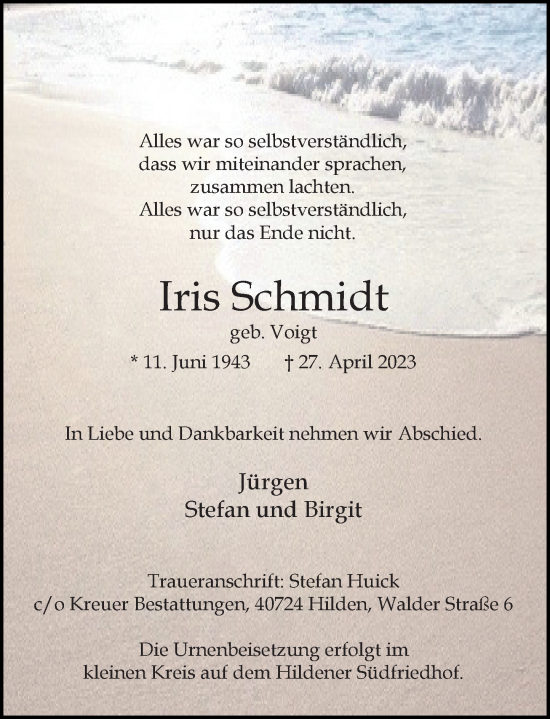 Alles war so selbstverständlich,
dass wir miteinander sprachen,
zusammen lachten.
Alles war so selbstverständlich,
nur das Ende nicht.

Iris Schmidt
geb. Voigt
* 11. Juni 1943 † 27. April 2023

In Liebe und Dankbarkeit nehmen wir Abschied.

Jürgen
Stefan und Birgit

Traueranschrift: Stefan Huick
c/o Kreuer Bestattungen, 40724 Hilden, Walder Straße 6

Die Urnenbeisetzung erfolgt im kleinen Kreis auf dem Hildener Südfriedhof.